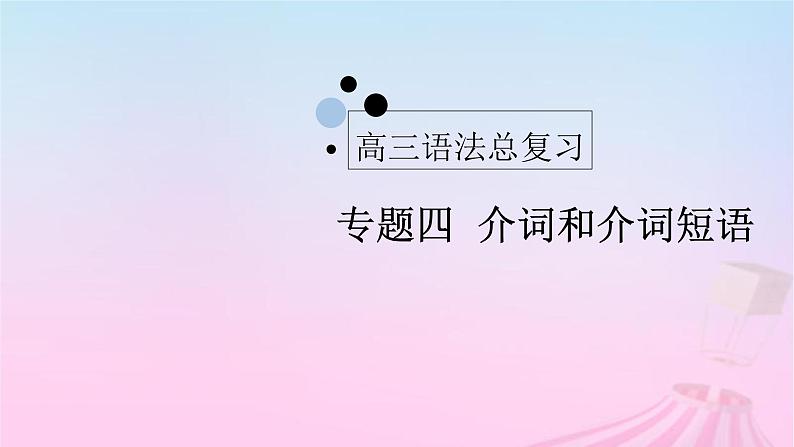 高三语法总复习

专题四 介词和介词短语